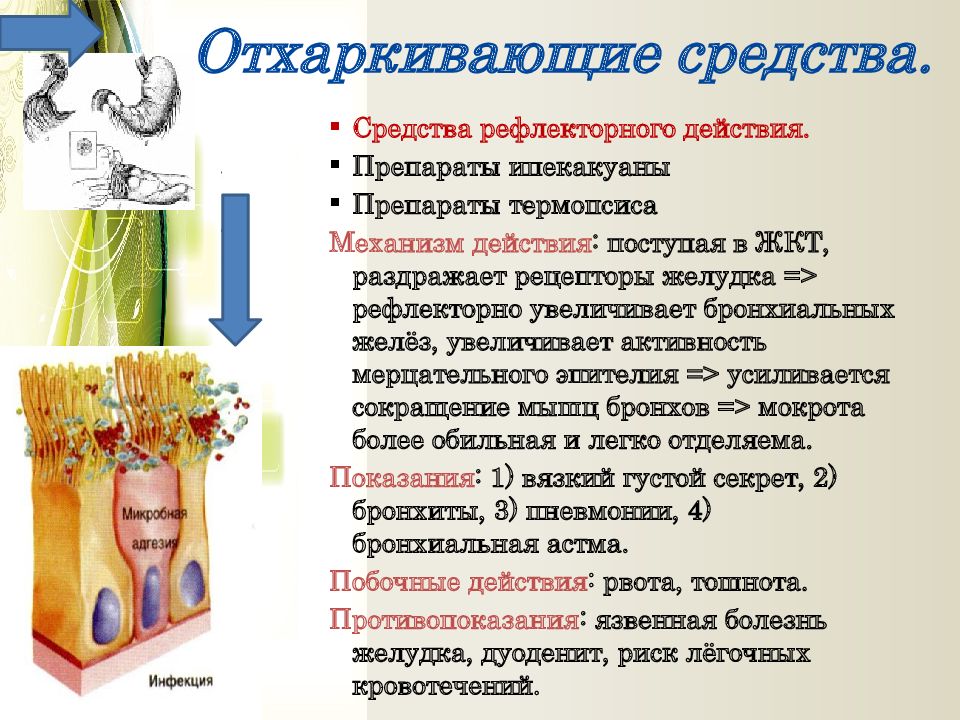 Отхаркивающие средства.

▪ Средства рефлекторного действия.
▪ Препараты ипекакуаны
▪ Препараты термопсиса

Механизм действия: поступая в ЖКТ, раздражает рецепторы желудка => рефлекторно увеличивает бронхиальных желёз, увеличивает активность мерцательного эпителия => усиливается сокращение мышц бронхов => мокрота более обильная и легко отделяема.

Показания: 1) вязкий густой секрет, 2) бронхиты, 3) пневмонии, 4) бронхиальная астма.

Побочные действия: рвота, тошнота.

Противопоказания: язвенная болезнь желудка, дуоденит, риск лёгочных кровотечений.

Микробная адгезия

Инфекция